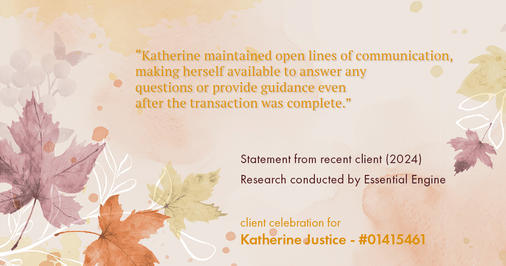 “Katherine maintained open lines of communication, making herself available to answer any questions or provide guidance even after the transaction was complete.”

Statement from recent client (2024)
Research conducted by Essential Engine

client celebration for
Katherine Justice - #01415461